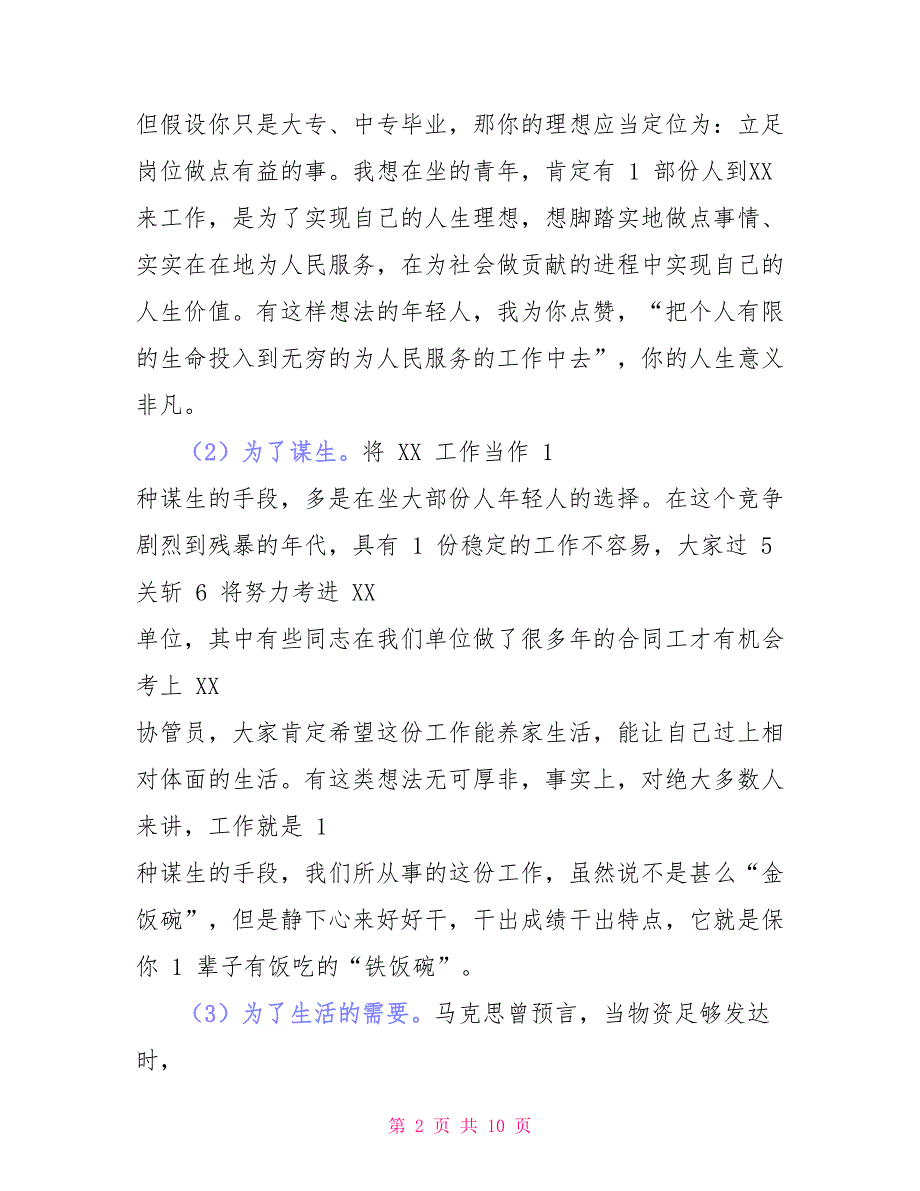 但假设你只是大专、中专毕业，那你的理想应当定位为：立足岗位做点有益的事。我想在坐的青年，肯定有 1 部份人到XX来工作，是为了实现自己的人生理想，想脚踏实地做点事情、实实在在地为人民服务，在为社会做贡献的进程中实现自己的人生价值。有这样想法的年轻人，我为你点赞，“把个人有限的生命投入到无穷的为人民服务的工作中去”，你的人生意义非凡。

（2）为了谋生。将 XX 工作当作 1 种谋生的手段，多是在坐大部份人年轻人的选择。在这个竞争剧烈到残暴的年代，具有 1 份稳定的工作不容易，大家过 5 关斩 6 将努力考进 XX 单位，其中有些同志在我们单位做了很多年的合同工才有机会考上 XX 协管员，大家肯定希望这份工作能养家生活，能让自己过上相对体面的生活。有这类想法无可厚非，事实上，对绝大多数人来讲，工作就是 1 种谋生的手段，我们所从事的这份工作，虽然说不是甚么“金饭碗”，但是静下心来好好干，干出成绩干出特点，它就是保你 1 辈子有饭吃的“铁饭碗”。

（3）为了生活的需要。马克思曾预言，当物资足够发达时，

第 2 页 共 10 页